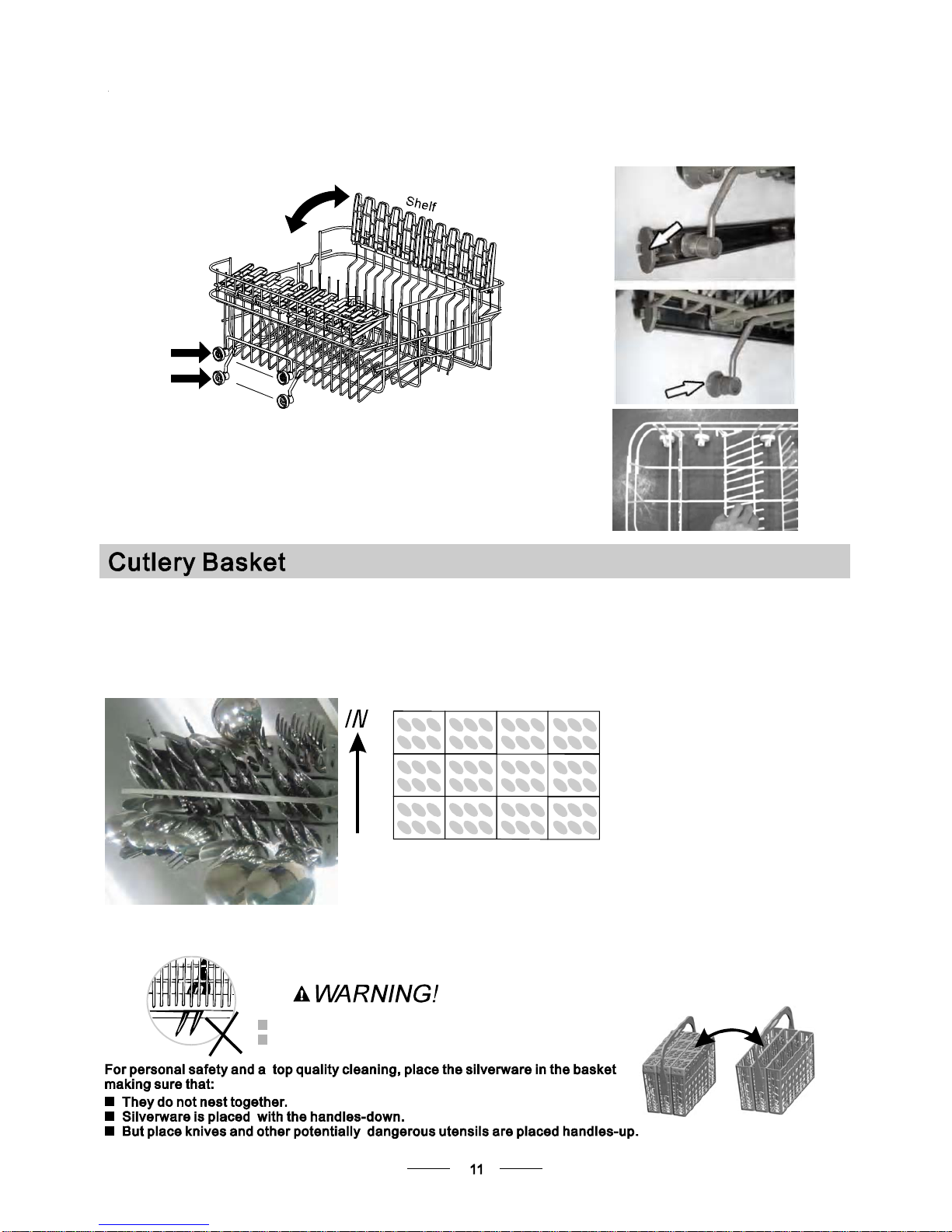 Shelf

Cutlery Basket

IN

WARNING!

For personal safety and a top quality cleaning, place the silverware in the basket making sure that:

■ They do not nest together.
■ Silverware is placed with the handles-down.
■ But place knives and other potentially dangerous utensils are placed handles-up.

11